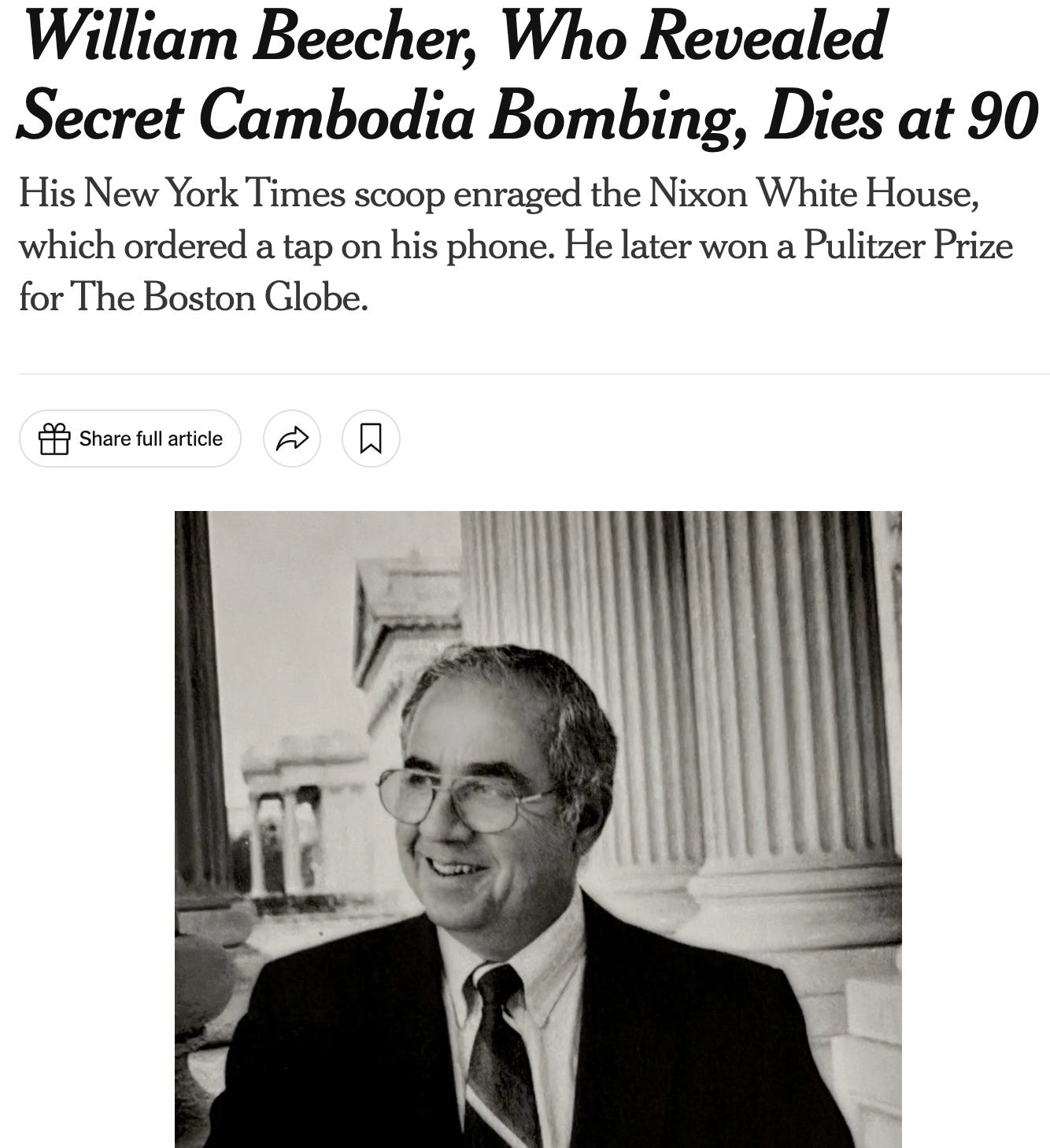 William Beecher, Who Revealed Secret Cambodia Bombing, Dies at 90

His New York Times scoop enraged the Nixon White House, which ordered a tap on his phone. He later won a Pulitzer Prize for The Boston Globe.

Share full article